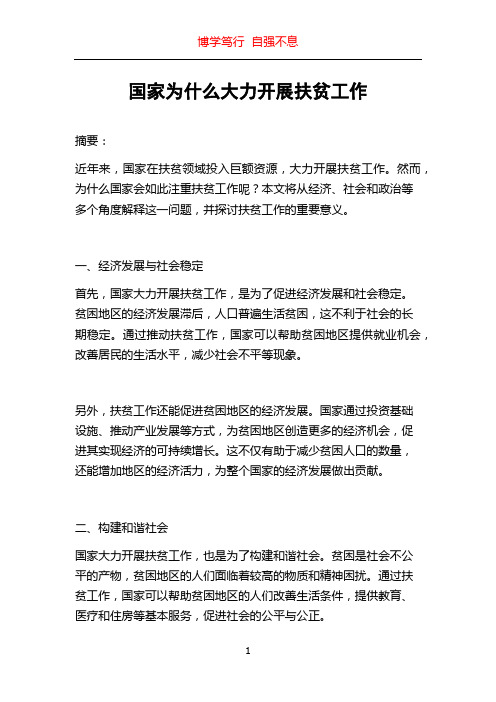 博学笃行 自强不息

国家为什么大力开展扶贫工作

摘要：

近年来，国家在扶贫领域投入巨额资源，大力开展扶贫工作。然而，为什么国家会如此注重扶贫工作呢？本文将从经济、社会和政治等多个角度解释这一问题，并探讨扶贫工作的重要意义。

一、经济发展与社会稳定

首先，国家大力开展扶贫工作，是为了促进经济发展和社会稳定。贫困地区的经济发展滞后，人口普遍生活贫困，这不利于社会的长期稳定。通过推动扶贫工作，国家可以帮助贫困地区提供就业机会，改善居民的生活水平，减少社会不平等现象。

另外，扶贫工作还能促进贫困地区的经济发展。国家通过投资基础设施、推动产业发展等方式，为贫困地区创造更多的经济机会，促进其实现经济的可持续增长。这不仅有助于减少贫困人口的数量，还能增加地区的经济活力，为整个国家的经济发展做出贡献。

二、构建和谐社会

国家大力开展扶贫工作，也是为了构建和谐社会。贫困是社会不公平的产物，贫困地区的人们面临着较高的物质和精神困扰。通过扶贫工作，国家可以帮助贫困地区的人们改善生活条件，提供教育、医疗和住房等基本服务，促进社会的公平与公正。

1